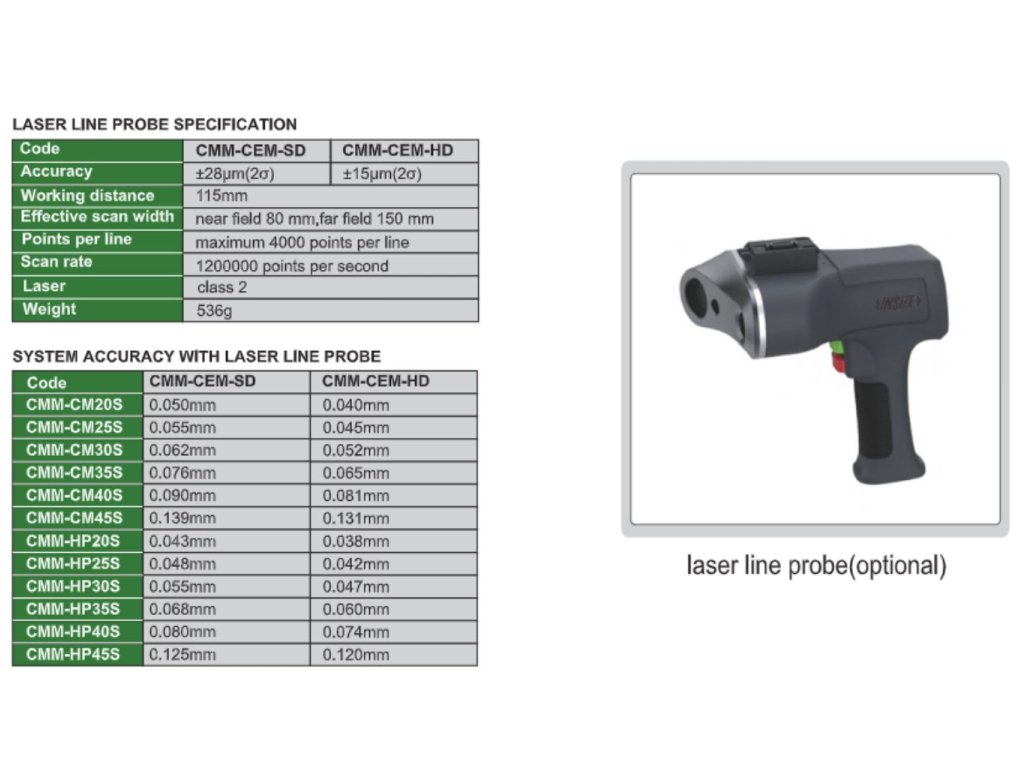 LASER LINE PROBE SPECIFICATION

| Code | CMM-CEM-SD | CMM-CEM-HD |
|---|---|---|
| Accuracy | ±28μm(2σ) | ±15μm(2σ) |
| Working distance | 115mm | |
| Effective scan width | near field 80 mm,far field 150 mm | |
| Points per line | maximum 4000 points per line | |
| Scan rate | 1200000 points per second | |
| Laser | class 2 | |
| Weight | 536g | |

SYSTEM ACCURACY WITH LASER LINE PROBE

| Code | CMM-CEM-SD | CMM-CEM-HD |
|---|---|---|
| CMM-CM20S | 0.050mm | 0.040mm |
| CMM-CM25S | 0.055mm | 0.045mm |
| CMM-CM30S | 0.062mm | 0.052mm |
| CMM-CM35S | 0.076mm | 0.065mm |
| CMM-CM40S | 0.090mm | 0.081mm |
| CMM-CM45S | 0.139mm | 0.131mm |
| CMM-HP20S | 0.043mm | 0.038mm |
| CMM-HP25S | 0.048mm | 0.042mm |
| CMM-HP30S | 0.055mm | 0.047mm |
| CMM-HP35S | 0.068mm | 0.060mm |
| CMM-HP40S | 0.080mm | 0.074mm |
| CMM-HP45S | 0.125mm | 0.120mm |

INSIZE

laser line probe(optional)